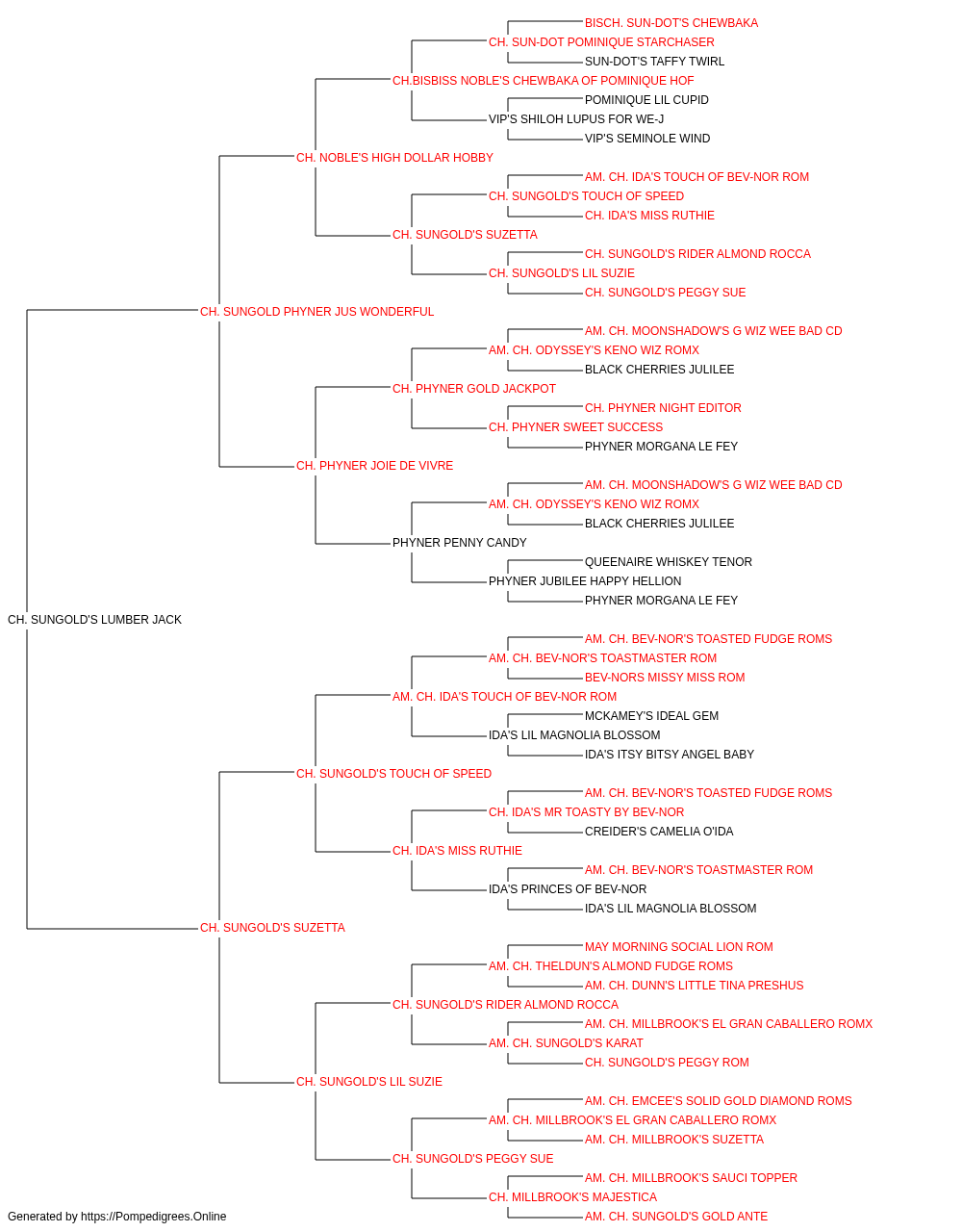 BISCH. SUN-DOT'S CHEWBAKA
CH. SUN-DOT POMINIQUE STARCHASER
SUN-DOT'S TAFFY TWIRL
CH.BISBISS NOBLE'S CHEWBAKA OF POMINIQUE HOF
POMINIQUE LIL CUPID
VIP'S SHILOH LUPUS FOR WE-J
VIP'S SEMINOLE WIND
CH. NOBLE'S HIGH DOLLAR HOBBY
AM. CH. IDA'S TOUCH OF BEV-NOR ROM
CH. SUNGOLD'S TOUCH OF SPEED
CH. IDA'S MISS RUTHIE
CH. SUNGOLD'S SUZETTA
CH. SUNGOLD'S RIDER ALMOND ROCCA
CH. SUNGOLD'S LIL SUZIE
CH. SUNGOLD'S PEGGY SUE
CH. SUNGOLD PHYNER JUS WONDERFUL
AM. CH. MOONSHADOW'S G WIZ WEE BAD CD
AM. CH. ODYSSEY'S KENO WIZ ROMX
BLACK CHERRIES JULILEE
CH. PHYNER GOLD JACKPOT
CH. PHYNER NIGHT EDITOR
CH. PHYNER SWEET SUCCESS
PHYNER MORGANA LE FEY
CH. PHYNER JOIE DE VIVRE
AM. CH. MOONSHADOW'S G WIZ WEE BAD CD
AM. CH. ODYSSEY'S KENO WIZ ROMX
BLACK CHERRIES JULILEE
PHYNER PENNY CANDY
QUEENAIRE WHISKEY TENOR
PHYNER JUBILEE HAPPY HELLION
PHYNER MORGANA LE FEY
CH. SUNGOLD'S LUMBER JACK
AM. CH. BEV-NOR'S TOASTED FUDGE ROMS
AM. CH. BEV-NOR'S TOASTMASTER ROM
BEV-NORS MISSY MISS ROM
AM. CH. IDA'S TOUCH OF BEV-NOR ROM
MCKAMEY'S IDEAL GEM
IDA'S LIL MAGNOLIA BLOSSOM
IDA'S ITSY BITSY ANGEL BABY
CH. SUNGOLD'S TOUCH OF SPEED
AM. CH. BEV-NOR'S TOASTED FUDGE ROMS
CH. IDA'S MR TOASTY BY BEV-NOR
CREIDER'S CAMELIA O'IDA
CH. IDA'S MISS RUTHIE
AM. CH. BEV-NOR'S TOASTMASTER ROM
IDA'S PRINCES OF BEV-NOR
IDA'S LIL MAGNOLIA BLOSSOM
CH. SUNGOLD'S SUZETTA
MAY MORNING SOCIAL LION ROM
AM. CH. THELDUN'S ALMOND FUDGE ROMS
AM. CH. DUNN'S LITTLE TINA PRESHUS
CH. SUNGOLD'S RIDER ALMOND ROCCA
AM. CH. MILLBROOK'S EL GRAN CABALLERO ROMX
AM. CH. SUNGOLD'S KARAT
CH. SUNGOLD'S PEGGY ROM
CH. SUNGOLD'S LIL SUZIE
AM. CH. EMCEE'S SOLID GOLD DIAMOND ROMS
AM. CH. MILLBROOK'S EL GRAN CABALLERO ROMX
AM. CH. MILLBROOK'S SUZETTA
CH. SUNGOLD'S PEGGY SUE
AM. CH. MILLBROOK'S SAUCI TOPPER
CH. MILLBROOK'S MAJESTICA
AM. CH. SUNGOLD'S GOLD ANTE
Generated by https://Pompedigrees.Online